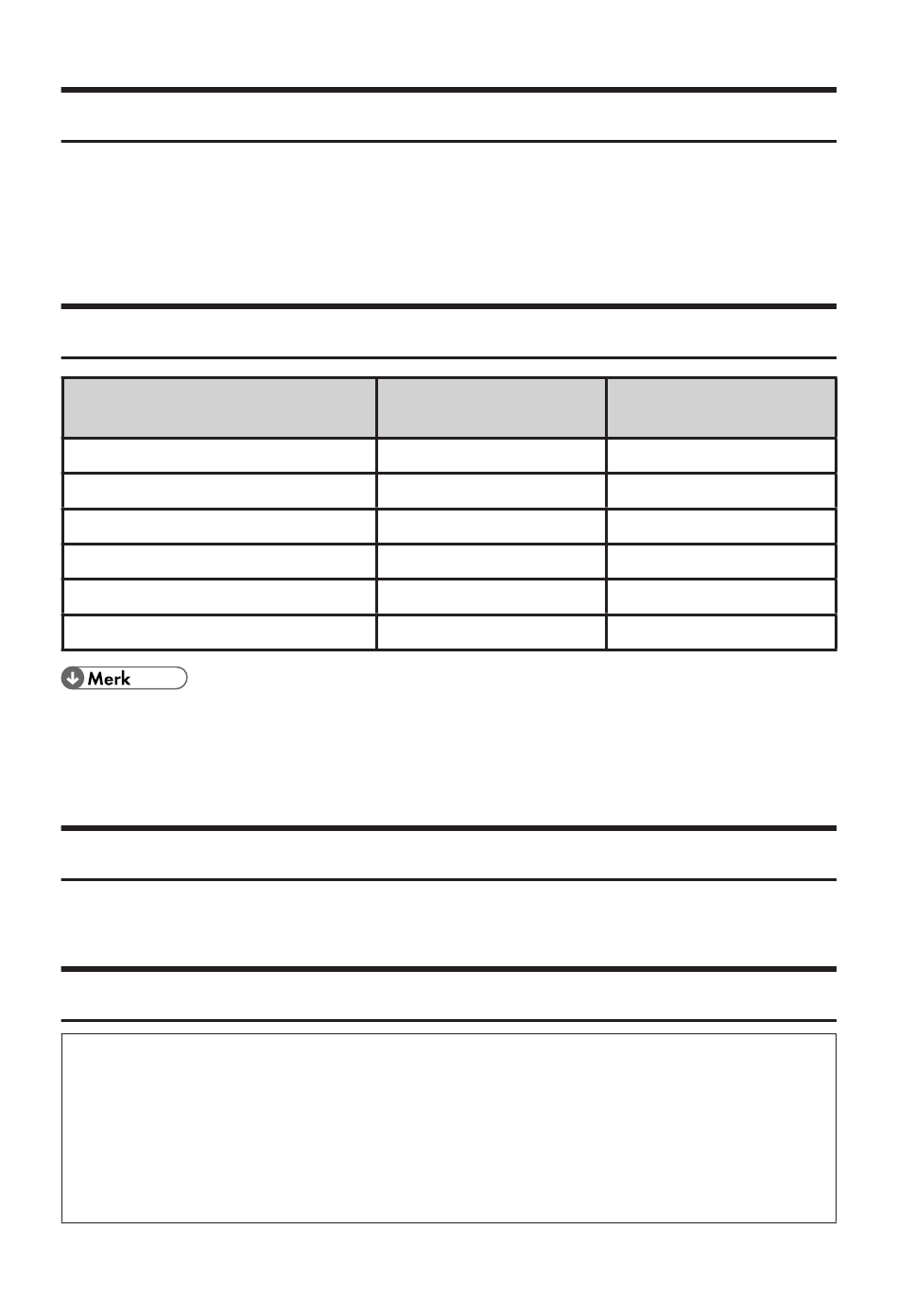 Merk